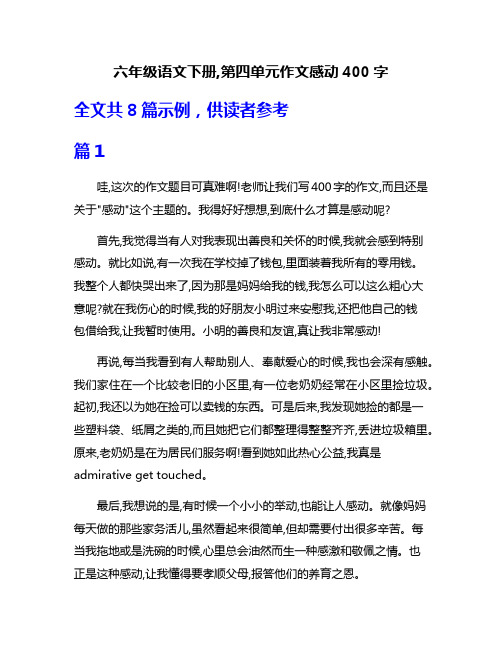 六年级语文下册,第四单元作文感动 400 字

全文共 8 篇示例，供读者参考

篇 1

哇,这次的作文题目可真难啊!老师让我们写 400 字的作文,而且还是关于"感动"这个主题的。我得好好想想,到底什么才算是感动呢?

首先,我觉得当有人对我表现出善良和关怀的时候,我就会感到特别感动。就比如说,有一次我在学校掉了钱包,里面装着我所有的零用钱。我整个人都快哭出来了,因为那是妈妈给我的钱,我怎么可以这么粗心大意呢?就在我伤心的时候,我的好朋友小明过来安慰我,还把他自己的钱包借给我,让我暂时使用。小明的善良和友谊,真让我非常感动!

再说,每当我看到有人帮助别人、奉献爱心的时候,我也会深有感触。我们家住在一个比较老旧的小区里,有一位老奶奶经常在小区里捡垃圾。起初,我还以为她在捡可以卖钱的东西。可是后来,我发现她捡的都是一些塑料袋、纸屑之类的,而且她把它们都整理得整整齐齐,丢进垃圾箱里。原来,老奶奶是在为居民们服务啊!看到她如此热心公益,我真是 admirative get touched。

最后,我想说的是,有时候一个小小的举动,也能让人感动。就像妈妈每天做的那些家务活儿,虽然看起来很简单,但却需要付出很多辛苦。每当我拖地或是洗碗的时候,心里总会油然而生一种感激和敬佩之情。也正是这种感动,让我懂得要孝顺父母,报答他们的养育之恩。